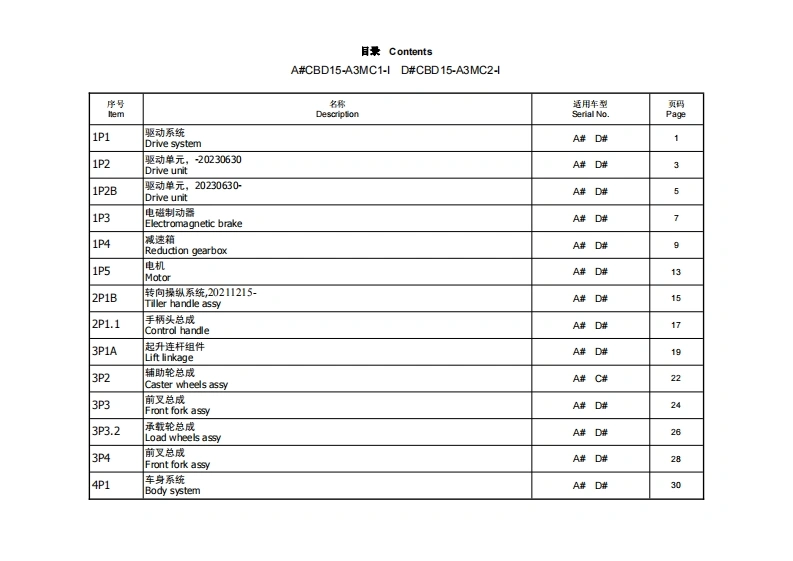 目录 Contents

A#CBD15-A3MC1-I D#CBD15-A3MC2-I

| 序号 Item | 名称 Description | 适用车型 Serial No. | 页码 Page |
|---|---|---|---|
| 1P1 | 驱动系统 Drive system | A# D# | 1 |
| 1P2 | 驱动单元，-20230630 Drive unit | A# D# | 3 |
| 1P2B | 驱动单元，20230630- Drive unit | A# D# | 5 |
| 1P3 | 电磁制动器 Electromagnetic brake | A# D# | 7 |
| 1P4 | 减速箱 Reduction gearbox | A# D# | 9 |
| 1P5 | 电机 Motor | A# D# | 13 |
| 2P1B | 转向操纵系统,20211215- Tiller handle assy | A# D# | 15 |
| 2P1.1 | 手柄头总成 Control handle | A# D# | 17 |
| 3P1A | 起升连杆组件 Lift linkage | A# D# | 19 |
| 3P2 | 辅助轮总成 Caster wheels assy | A# C# | 22 |
| 3P3 | 前叉总成 Front fork assy | A# D# | 24 |
| 3P3.2 | 承载轮总成 Load wheels assy | A# D# | 26 |
| 3P4 | 前叉总成 Front fork assy | A# D# | 28 |
| 4P1 | 车身系统 Body system | A# D# | 30 |